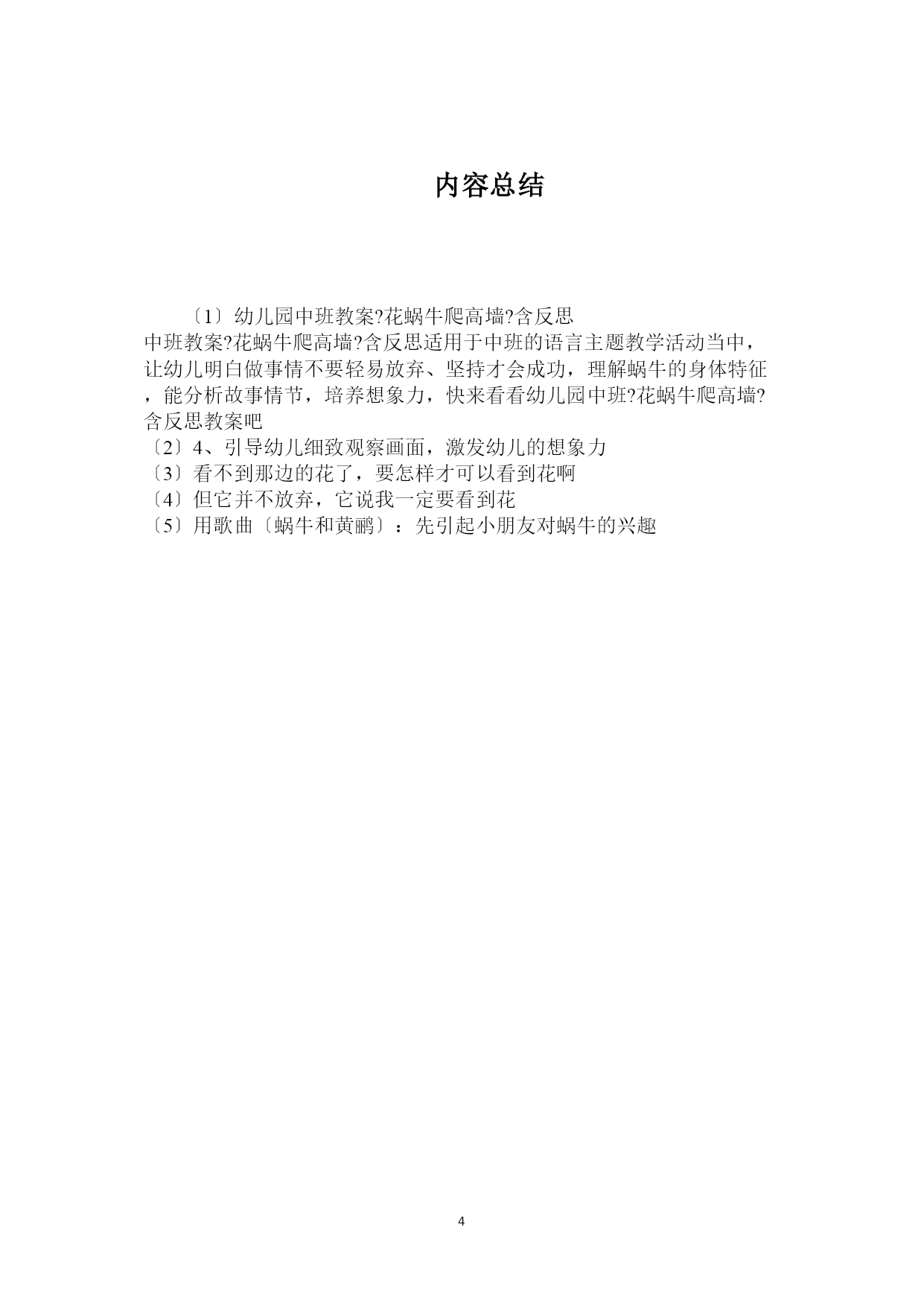 内容总结

〔1〕幼儿园中班教案?花蜗牛爬高墙?含反思
中班教案?花蜗牛爬高墙?含反思适用于中班的语言主题教学活动当中，让幼儿明白做事情不要轻易放弃、坚持才会成功，理解蜗牛的身体特征，能分析故事情节，培养想象力，快来看看幼儿园中班?花蜗牛爬高墙?含反思教案吧
〔2〕4、引导幼儿细致观察画面，激发幼儿的想象力
〔3〕看不到那边的花了，要怎样才可以看到花啊
〔4〕但它并不放弃，它说我一定要看到花
〔5〕用歌曲〔蜗牛和黄鹂〕：先引起小朋友对蜗牛的兴趣

4